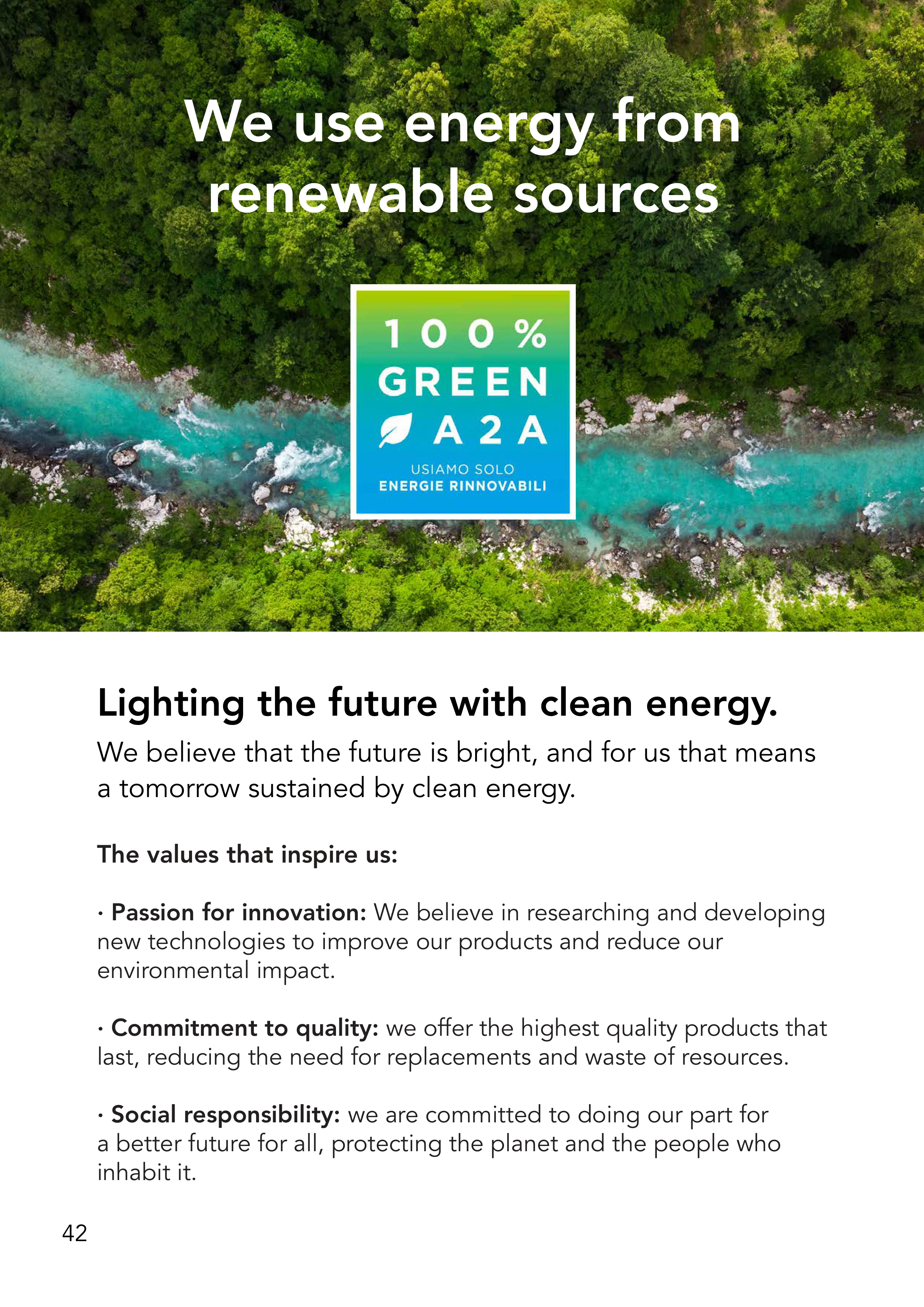 We use energy from renewable sources

100%
GREEN
A2A
USIAMO SOLO
ENERGIE RINNOVABILI

Lighting the future with clean energy.

We believe that the future is bright, and for us that means a tomorrow sustained by clean energy.

The values that inspire us:

• Passion for innovation: We believe in researching and developing new technologies to improve our products and reduce our environmental impact.

• Commitment to quality: we offer the highest quality products that last, reducing the need for replacements and waste of resources.

• Social responsibility: we are committed to doing our part for a better future for all, protecting the planet and the people who inhabit it.

42